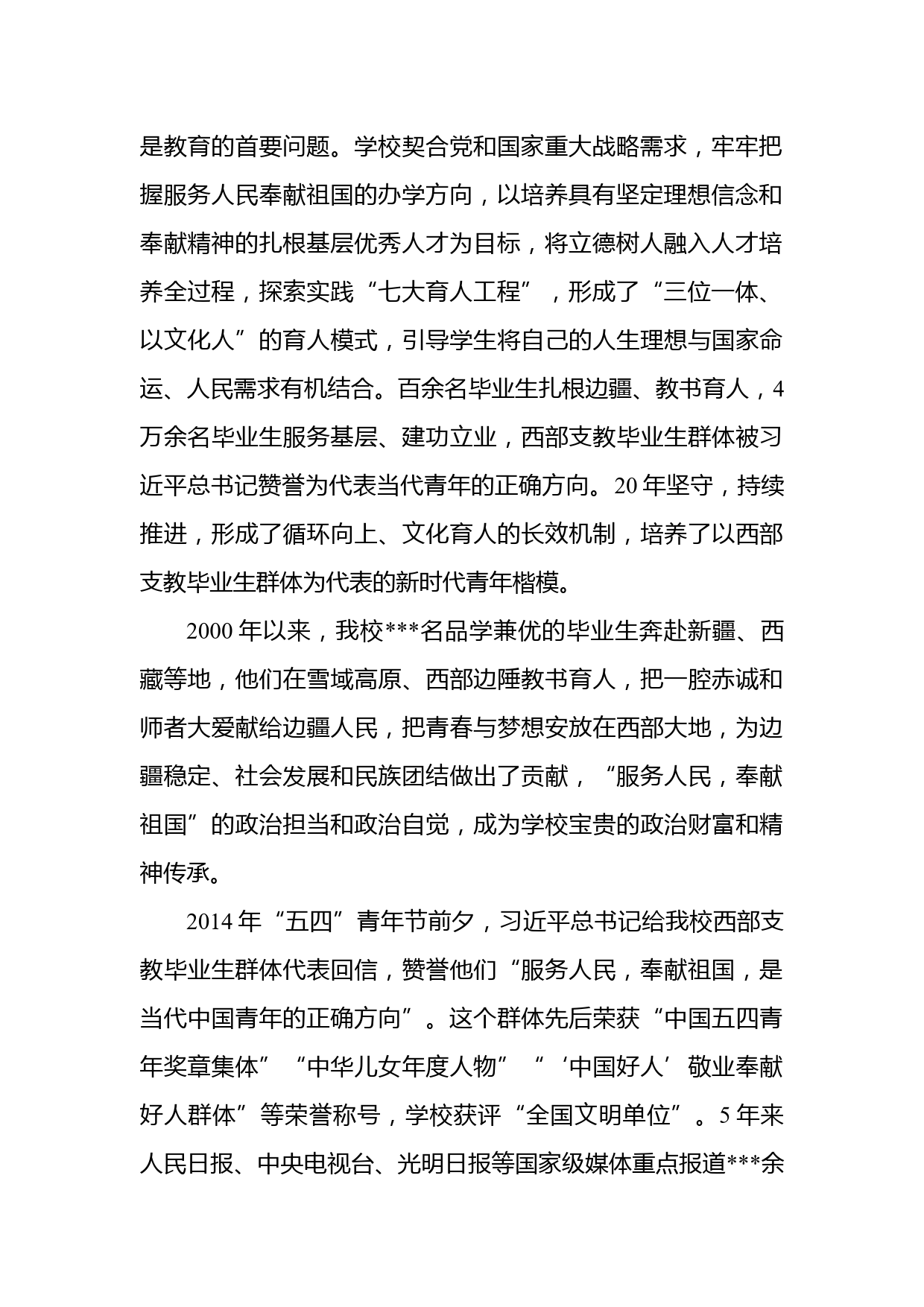 是教育的首要问题。学校契合党和国家重大战略需求，牢牢把握服务人民奉献祖国的办学方向，以培养具有坚定理想信念和奉献精神的扎根基层优秀人才为目标，将立德树人融入人才培养全过程，探索实践“七大育人工程”，形成了“三位一体、以文化人”的育人模式，引导学生将自己的人生理想与国家命运、人民需求有机结合。百余名毕业生扎根边疆、教书育人，4万余名毕业生服务基层、建功立业，西部支教毕业生群体被习近平总书记赞誉为代表当代青年的正确方向。20年坚守，持续推进，形成了循环向上、文化育人的长效机制，培养了以西部支教毕业生群体为代表的新时代青年楷模。

2000年以来，我校***名品学兼优的毕业生奔赴新疆、西藏等地，他们在雪域高原、西部边陲教书育人，把一腔赤诚和师者大爱献给边疆人民，把青春与梦想安放在西部大地，为边疆稳定、社会发展和民族团结做出了贡献，“服务人民，奉献祖国”的政治担当和政治自觉，成为学校宝贵的政治财富和精神传承。

2014年“五四”青年节前夕，习近平总书记给我校西部支教毕业生群体代表回信，赞誉他们“服务人民，奉献祖国，是当代中国青年的正确方向”。这个群体先后荣获“中国五四青年奖章集体”“中华儿女年度人物”“‘中国好人’敬业奉献好人群体”等荣誉称号，学校获评“全国文明单位”。5年来人民日报、中央电视台、光明日报等国家级媒体重点报道***余